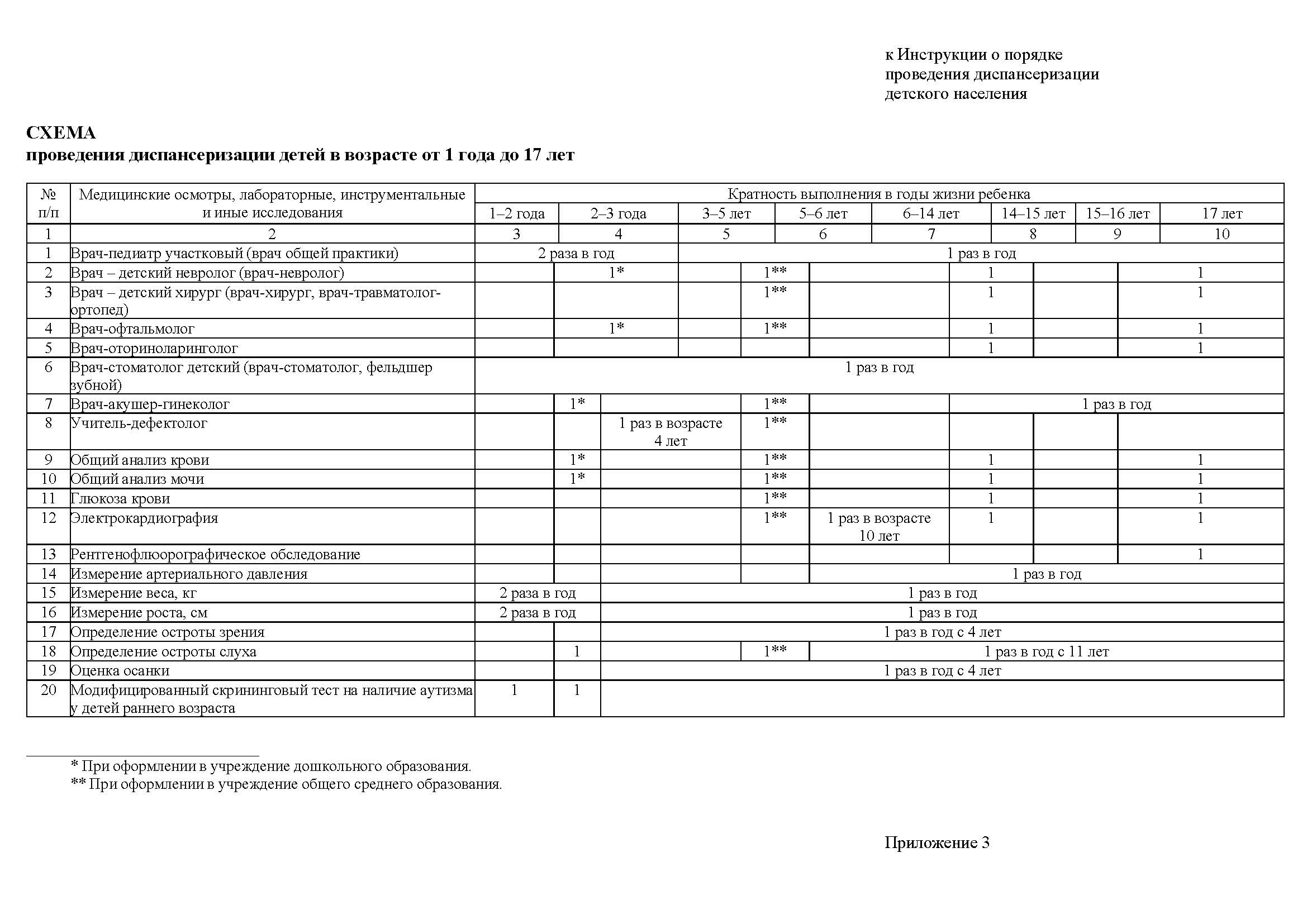 к Инструкции о порядке проведения диспансеризации детского населения

СХЕМА
проведения диспансеризации детей в возрасте от 1 года до 17 лет

| № п/п | Медицинские осмотры, лабораторные, инструментальные и иные исследования | Кратность выполнения в годы жизни ребенка | | | | | | | |
|---|---|---|---|---|---|---|---|---|---|
| | | 1–2 года | 2–3 года | 3–5 лет | 5–6 лет | 6–14 лет | 14–15 лет | 15–16 лет | 17 лет |
| 1 | 2 | 3 | 4 | 5 | 6 | 7 | 8 | 9 | 10 |
| 1 | Врач-педиатр участковый (врач общей практики) | 2 раза в год | | 1 раз в год | | | | | |
| 2 | Врач – детский невролог (врач-невролог) | | 1* | | 1** | | 1 | | 1 |
| 3 | Врач – детский хирург (врач-хирург, врач-травматолог-ортопед) | | | | 1** | | 1 | | 1 |
| 4 | Врач-офтальмолог | | 1* | | 1** | | 1 | | 1 |
| 5 | Врач-оториноларинголог | | | | | | 1 | | 1 |
| 6 | Врач-стоматолог детский (врач-стоматолог, фельдшер зубной) | 1 раз в год | | | | | | | |
| 7 | Врач-акушер-гинеколог | | 1* | | 1** | | 1 раз в год | | |
| 8 | Учитель-дефектолог | | | 1 раз в возрасте 4 лет | 1** | | | | |
| 9 | Общий анализ крови | | 1* | | 1** | | 1 | | 1 |
| 10 | Общий анализ мочи | | 1* | | 1** | | 1 | | 1 |
| 11 | Глюкоза крови | | | | 1** | | 1 | | 1 |
| 12 | Электрокардиография | | | | 1** | 1 раз в возрасте 10 лет | 1 | | 1 |
| 13 | Рентгенофлюорографическое обследование | | | | | | | | 1 |
| 14 | Измерение артериального давления | | | | | 1 раз в год | | | |
| 15 | Измерение веса, кг | 2 раза в год | | 1 раз в год | | | | | |
| 16 | Измерение роста, см | 2 раза в год | | 1 раз в год | | | | | |
| 17 | Определение остроты зрения | | | 1 раз в год с 4 лет | | | | | |
| 18 | Определение остроты слуха | | 1 | | 1** | 1 раз в год с 11 лет | | | |
| 19 | Оценка осанки | | | 1 раз в год с 4 лет | | | | | |
| 20 | Модифицированный скрининговый тест на наличие аутизма у детей раннего возраста | 1 | 1 | | | | | | |

* При оформлении в учреждение дошкольного образования.
** При оформлении в учреждение общего среднего образования.

Приложение 3